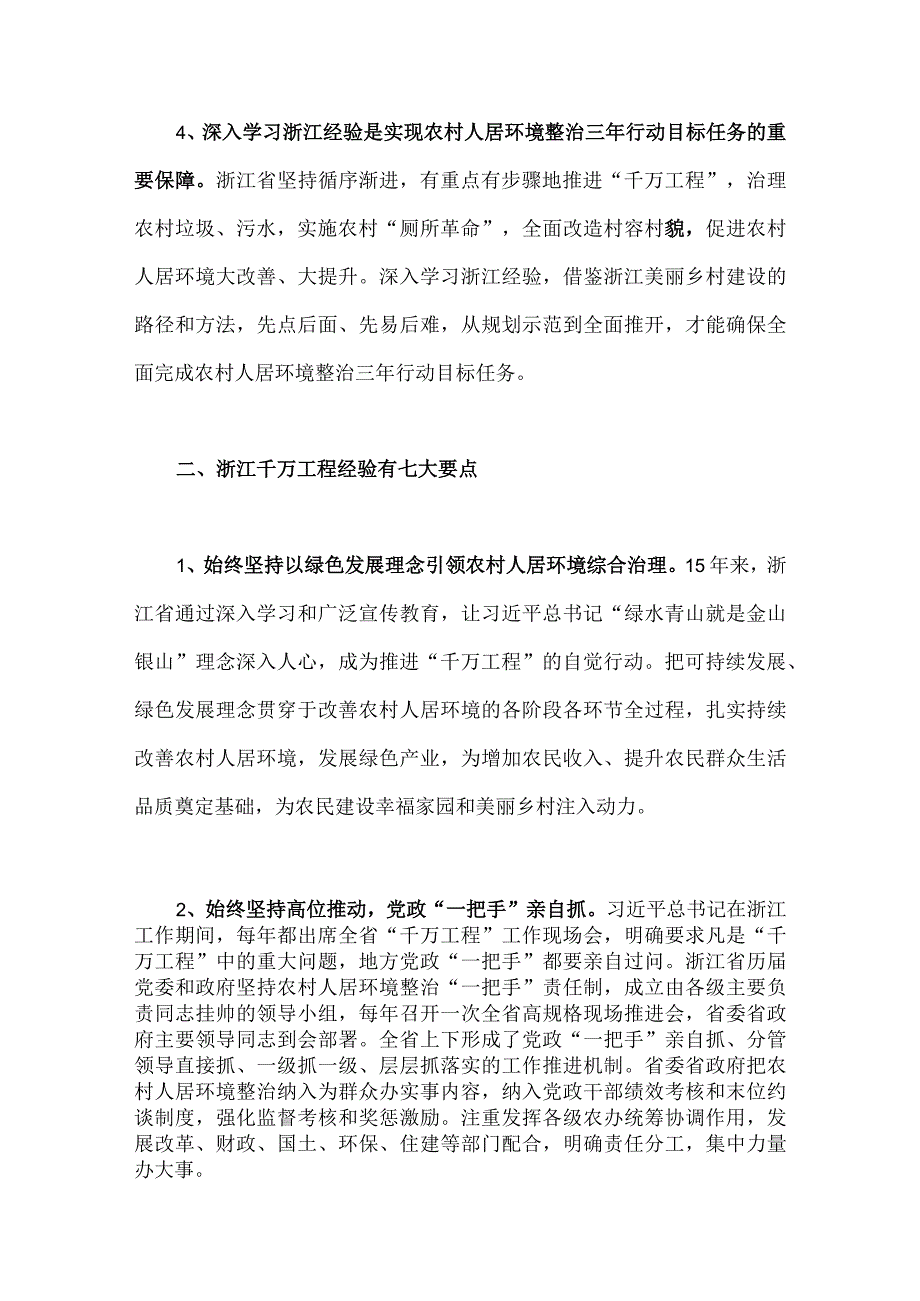 4、深入学习浙江经验是实现农村人居环境整治三年行动目标任务的重要保障。浙江省坚持循序渐进，有重点有步骤地推进“千万工程”，治理农村垃圾、污水，实施农村“厕所革命”，全面改造村容村貌，促进农村人居环境大改善、大提升。深入学习浙江经验，借鉴浙江美丽乡村建设的路径和方法，先点后面、先易后难，从规划示范到全面推开，才能确保全面完成农村人居环境整治三年行动目标任务。

二、浙江千万工程经验有七大要点

1、始终坚持以绿色发展理念引领农村人居环境综合治理。15年来，浙江省通过深入学习和广泛宣传教育，让习近平总书记“绿水青山就是金山银山”理念深入人心，成为推进“千万工程”的自觉行动。把可持续发展、绿色发展理念贯穿于改善农村人居环境的各阶段各环节全过程，扎实持续改善农村人居环境，发展绿色产业，为增加农民收入、提升农民群众生活品质奠定基础，为农民建设幸福家园和美丽乡村注入动力。

2、始终坚持高位推动，党政“一把手”亲自抓。习近平总书记在浙江工作期间，每年都出席全省“千万工程”工作现场会，明确要求凡是“千万工程”中的重大问题，地方党政“一把手”都要亲自过问。浙江省历届党委和政府坚持农村人居环境整治“一把手”责任制，成立由各级主要负责同志挂帅的领导小组，每年召开一次全省高规格现场推进会，省委省政府主要领导同志到会部署。全省上下形成了党政“一把手”亲自抓、分管领导直接抓、一级抓一级、层层抓落实的工作推进机制。省委省政府把农村人居环境整治纳入为群众办实事内容，纳入党政干部绩效考核和末位约谈制度，强化监督考核和奖惩激励。注重发挥各级农办统筹协调作用，发展改革、财政、国土、环保、住建等部门配合，明确责任分工，集中力量办大事。